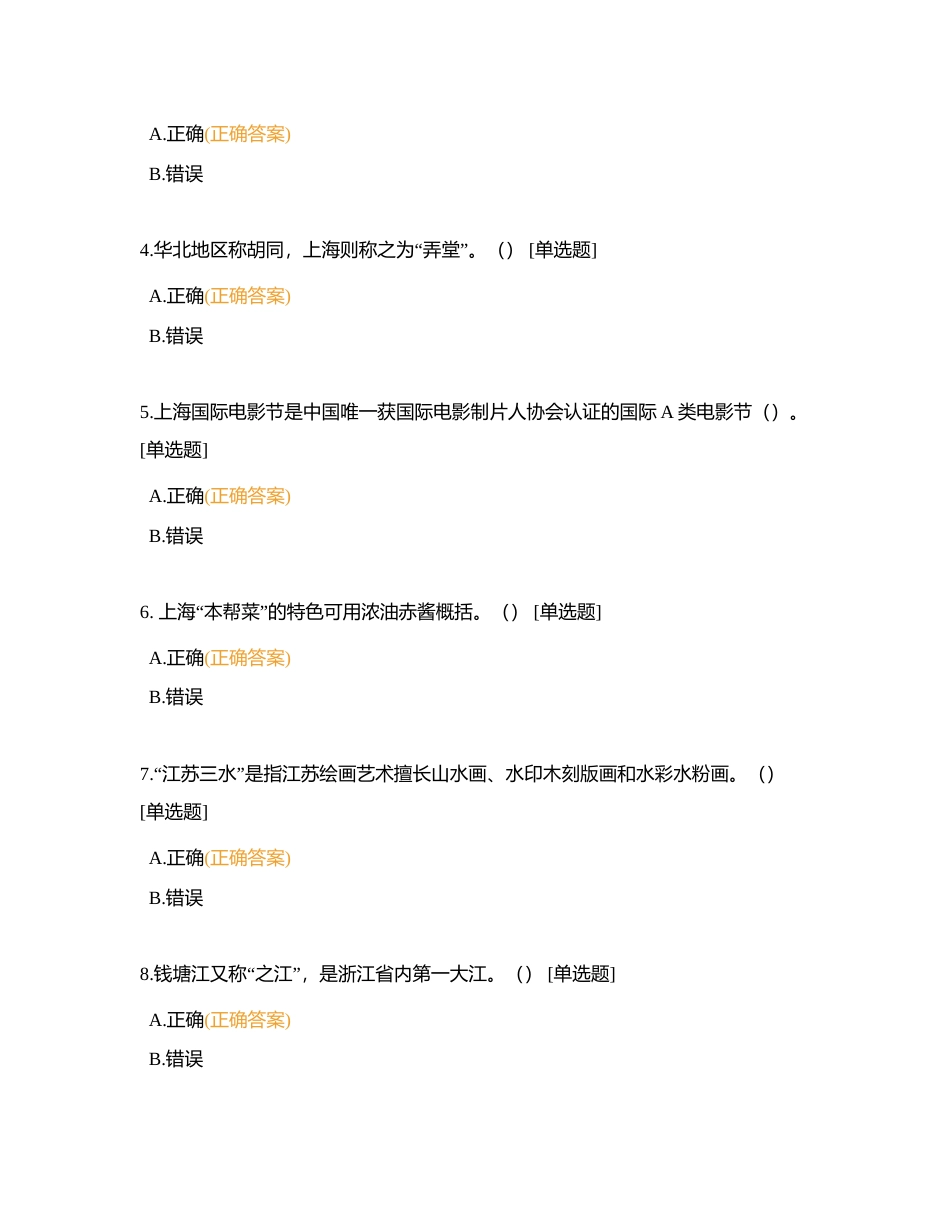 A.正确(正确答案)

B.错误

4.华北地区称胡同，上海则称之为“弄堂”。（）[单选题]

A.正确(正确答案)

B.错误

5.上海国际电影节是中国唯一获国际电影制片人协会认证的国际 A 类电影节（）。[单选题]

A.正确(正确答案)

B.错误

6. 上海“本帮菜”的特色可用浓油赤酱概括。（）[单选题]

A.正确(正确答案)

B.错误

7.“江苏三水”是指江苏绘画艺术擅长山水画、水印木刻版画和水彩水粉画。（）[单选题]

A.正确(正确答案)

B.错误

8.钱塘江又称“之江”，是浙江省内第一大江。（）[单选题]

A.正确(正确答案)

B.错误